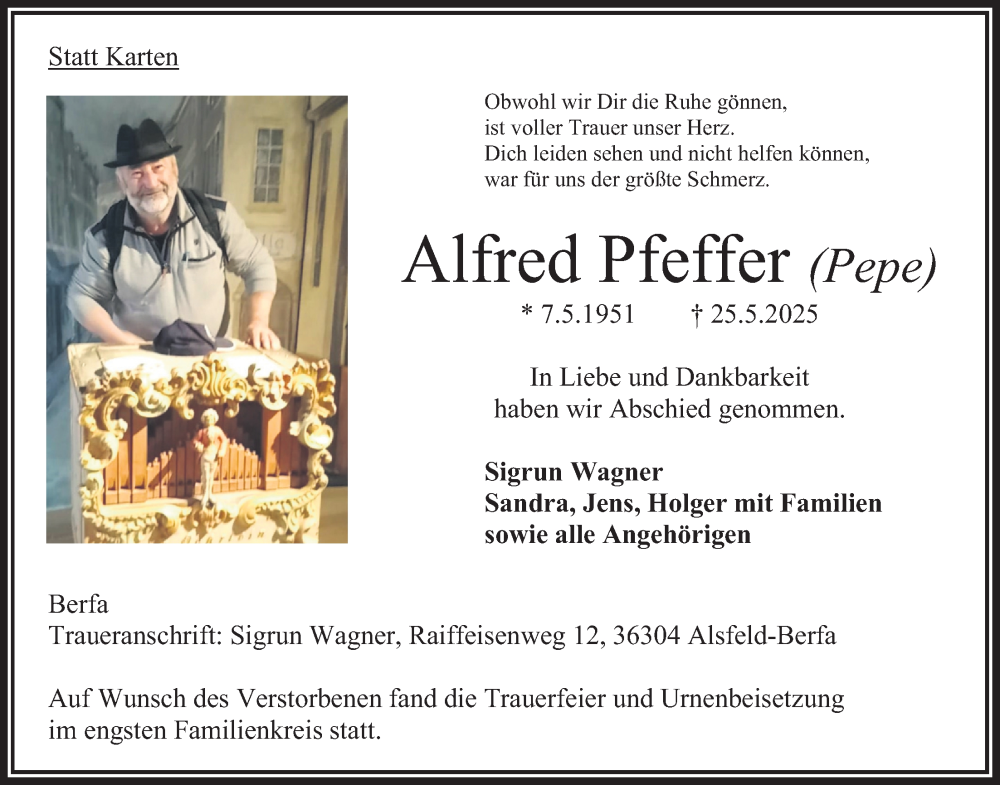 Statt Karten

Obwohl wir Dir die Ruhe gönnen,
ist voller Trauer unser Herz.
Dich leiden sehen und nicht helfen können,
war für uns der größte Schmerz.

Alfred Pfeffer (Pepe)

* 7.5.1951 † 25.5.2025

In Liebe und Dankbarkeit
haben wir Abschied genommen.

Sigrun Wagner
Sandra, Jens, Holger mit Familien
sowie alle Angehörigen

Berfa
Traueranschrift: Sigrun Wagner, Raiffeisenweg 12, 36304 Alsfeld-Berfa

Auf Wunsch des Verstorbenen fand die Trauerfeier und Urnenbeisetzung im engsten Familienkreis statt.